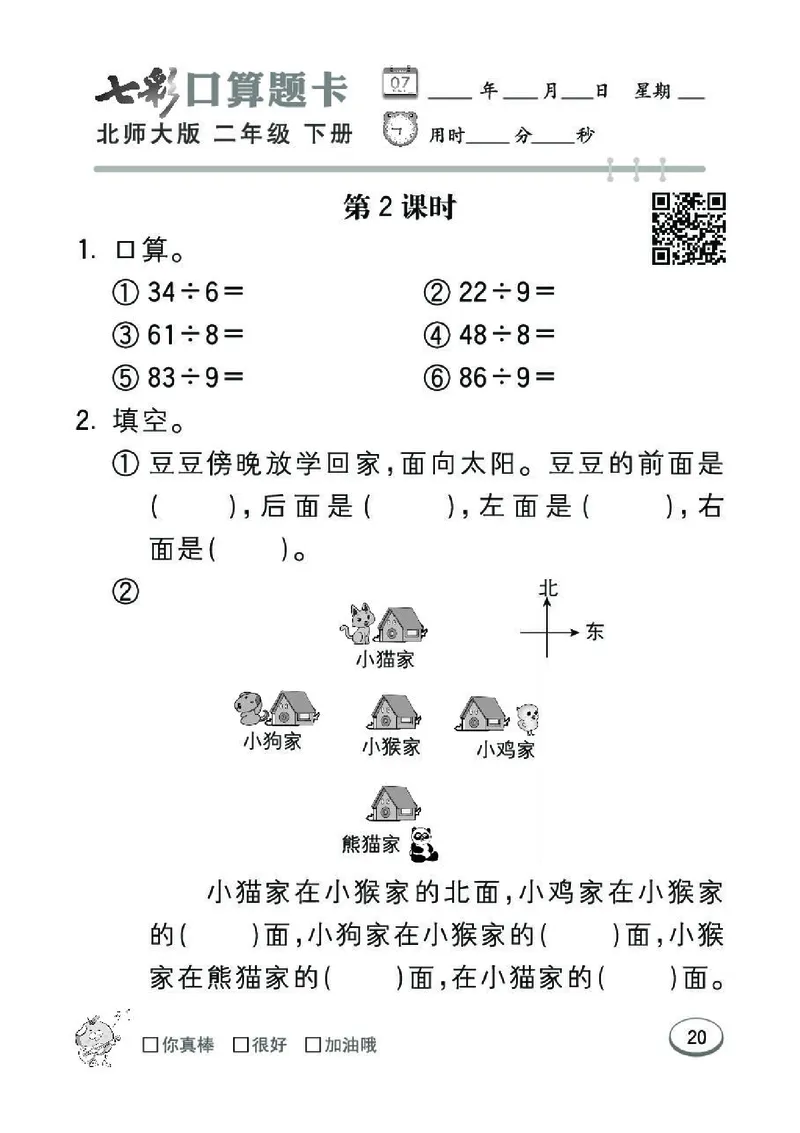 七彩口算题卡
北师大版 二年级 下册
07
____年____月____日 星期____
用时____分____秒

第2课时

1. 口算。

① $34\div6=$ ② $22\div9=$

③ $61\div8=$ ④ $48\div8=$

⑤ $83\div9=$ ⑥ $86\div9=$

2. 填空。

① 豆豆傍晚放学回家，面向太阳。豆豆的前面是(　　)，后面是(　　)，左面是(　　)，右面是(　　)。

②
北
东
小猫家
小狗家
小猴家
小鸡家
熊猫家

小猫家在小猴家的北面，小鸡家在小猴家的(　　)面，小狗家在小猴家的(　　)面，小猴家在熊猫家的(　　)面，在小猫家的(　　)面。

□你真棒 □很好 □加油哦

20